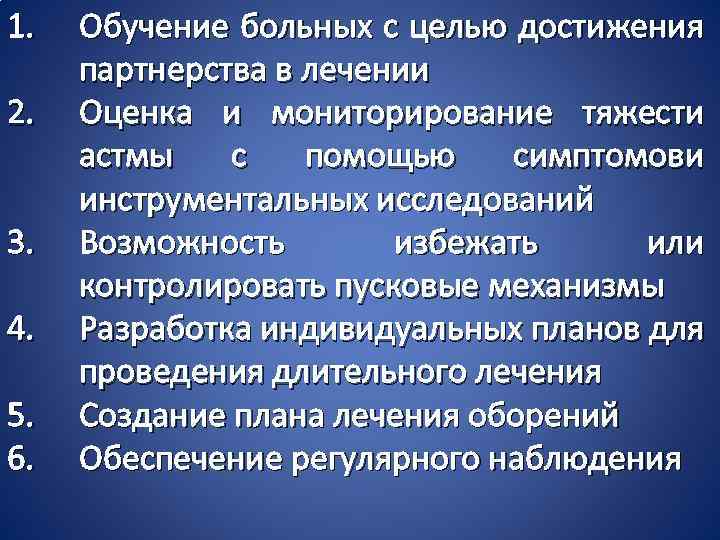 1. Обучение больных с целью достижения партнерства в лечении
2. Оценка и мониторирование тяжести астмы с помощью симптомови инструментальных исследований
3. Возможность избежать или контролировать пусковые механизмы
4. Разработка индивидуальных планов для проведения длительного лечения
5. Создание плана лечения оборений
6. Обеспечение регулярного наблюдения